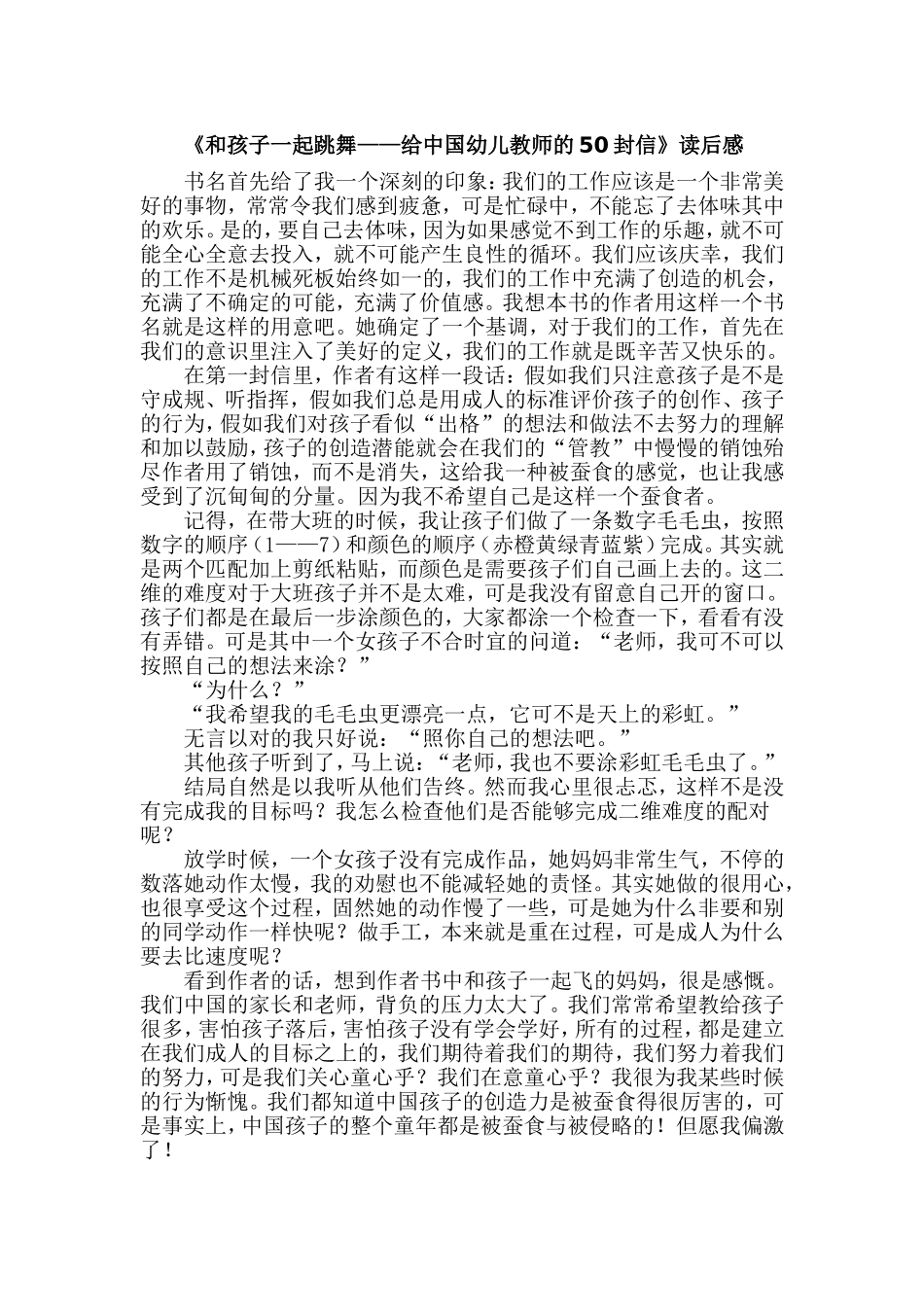 《和孩子一起跳舞——给中国幼儿教师的50封信》读后感

书名首先给了我一个深刻的印象：我们的工作应该是一个非常美好的事物，常常令我们感到疲惫，可是忙碌中，不能忘了去体味其中的欢乐。是的，要自己去体味，因为如果感觉不到工作的乐趣，就不可能全心全意去投入，就不可能产生良性的循环。我们应该庆幸，我们的工作不是机械死板始终如一的，我们的工作中充满了创造的机会，充满了不确定的可能，充满了价值感。我想本书的作者用这样一个书名就是这样的用意吧。她确定了一个基调，对于我们的工作，首先在我们的意识里注入了美好的定义，我们的工作就是既辛苦又快乐的。

在第一封信里，作者有这样一段话：假如我们只注意孩子是不是守成规、听指挥，假如我们总是用成人的标准评价孩子的创作、孩子的行为，假如我们对孩子看似“出格”的想法和做法不去努力的理解和加以鼓励，孩子的创造潜能就会在我们的“管教”中慢慢的销蚀殆尽作者用了销蚀，而不是消失，这给我一种被蚕食的感觉，也让我感受到了沉甸甸的分量。因为我不希望自己是这样一个蚕食者。

记得，在带大班的时候，我让孩子们做了一条数字毛毛虫，按照数字的顺序（1——7）和颜色的顺序（赤橙黄绿青蓝紫）完成。其实就是两个匹配加上剪纸粘贴，而颜色是需要孩子们自己画上去的。这二维的难度对于大班孩子并不是太难，可是我没有留意自己开的窗口。孩子们都是在最后一步涂颜色的，大家都涂一个检查一下，看看有没有弄错。可是其中一个女孩子不合时宜的问道：“老师，我可不可以按照自己的想法来涂？”

“为什么？”

“我希望我的毛毛虫更漂亮一点，它可不是天上的彩虹。”

无言以对的我只好说：“照你自己的想法吧。”

其他孩子听到了，马上说：“老师，我也不要涂彩虹毛毛虫了。”

结局自然是以我听从他们告终。然而我心里很忐忑，这样不是没有完成我的目标吗？我怎么检查他们是否能够完成二维难度的配对呢？

放学时候，一个女孩子没有完成作品，她妈妈非常生气，不停的数落她动作太慢，我的劝慰也不能减轻她的责怪。其实她做的很用心，也很享受这个过程，固然她的动作慢了一些，可是她为什么非要和别的同学动作一样快呢？做手工，本来就是重在过程，可是成人为什么要去比速度呢？

看到作者的话，想到作者书中和孩子一起飞的妈妈，很是感慨。我们中国的家长和老师，背负的压力太大了。我们常常希望教给孩子很多，害怕孩子落后，害怕孩子没有学会学好，所有的过程，都是建立在我们成人的目标之上的，我们期待着我们的期待，我们努力着我们的努力，可是我们关心童心乎？我们在意童心乎？我很为我某些时候的行为惭愧。我们都知道中国孩子的创造力是被蚕食得很厉害的，可是事实上，中国孩子的整个童年都是被蚕食与被侵略的！但愿我偏激了！